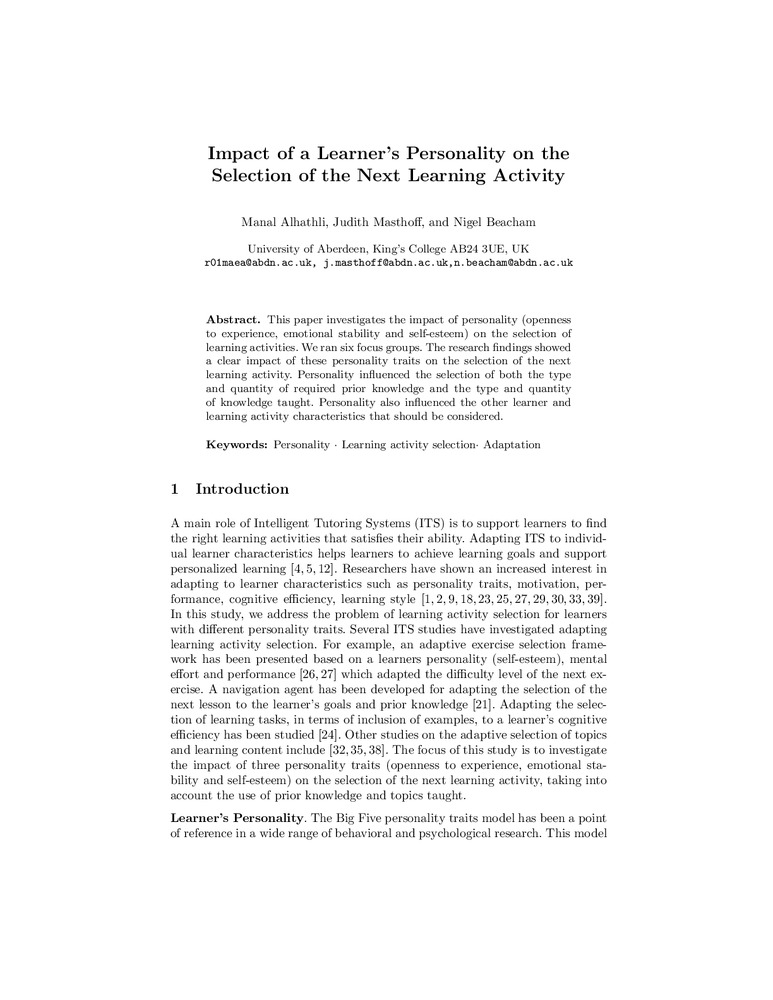 Impact of a Learner's Personality on the Selection of the Next Learning Activity

Manal Alhathli, Judith Masthoff, and Nigel Beacham

University of Aberdeen, King's College AB24 3UE, UK
r01maea@abdn.ac.uk, j.masthoff@abdn.ac.uk,n.beacham@abdn.ac.uk

Abstract. This paper investigates the impact of personality (openness to experience, emotional stability and self-esteem) on the selection of learning activities. We ran six focus groups. The research findings showed a clear impact of these personality traits on the selection of the next learning activity. Personality influenced the selection of both the type and quantity of required prior knowledge and the type and quantity of knowledge taught. Personality also influenced the other learner and learning activity characteristics that should be considered.

Keywords: Personality · Learning activity selection· Adaptation

1 Introduction

A main role of Intelligent Tutoring Systems (ITS) is to support learners to find the right learning activities that satisfies their ability. Adapting ITS to individual learner characteristics helps learners to achieve learning goals and support personalized learning [4, 5, 12]. Researchers have shown an increased interest in adapting to learner characteristics such as personality traits, motivation, performance, cognitive efficiency, learning style [1, 2, 9, 18, 23, 25, 27, 29, 30, 33, 39]. In this study, we address the problem of learning activity selection for learners with different personality traits. Several ITS studies have investigated adapting learning activity selection. For example, an adaptive exercise selection framework has been presented based on a learners personality (self-esteem), mental effort and performance [26, 27] which adapted the difficulty level of the next exercise. A navigation agent has been developed for adapting the selection of the next lesson to the learner's goals and prior knowledge [21]. Adapting the selection of learning tasks, in terms of inclusion of examples, to a learner's cognitive efficiency has been studied [24]. Other studies on the adaptive selection of topics and learning content include [32, 35, 38]. The focus of this study is to investigate the impact of three personality traits (openness to experience, emotional stability and self-esteem) on the selection of the next learning activity, taking into account the use of prior knowledge and topics taught.

Learner's Personality. The Big Five personality traits model has been a point of reference in a wide range of behavioral and psychological research. This model